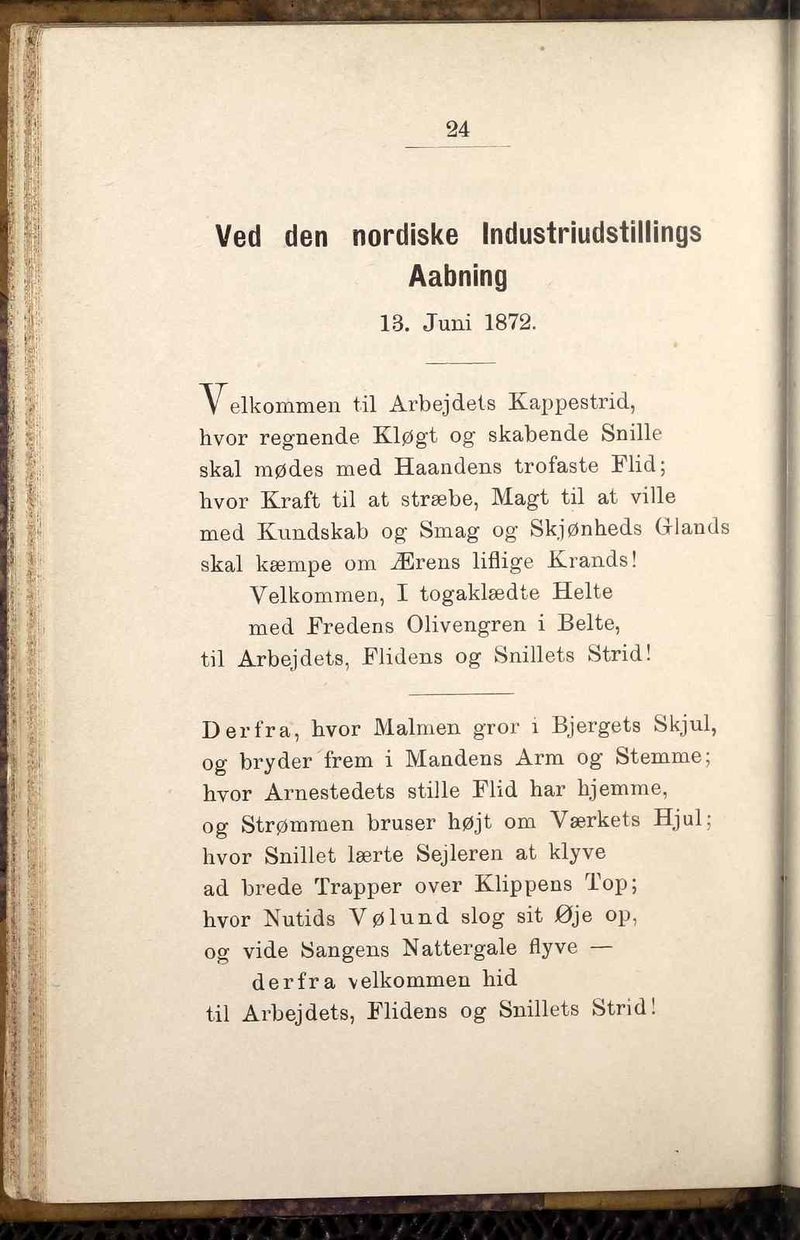 24

Ved den nordiske Industriudstillings Aabning

13. Juni 1872.

Velkommen til Arbejdets Kappestrid,
hvor regnende Kløgt og skabende Snille
skal mødes med Haandens trofaste Flid;
hvor Kraft til at stræbe, Magt til at ville
med Kundskab og Smag og Skjønheds Glands
skal kæmpe om Ærens liflige Krands!
Velkommen, I togaklædte Helte
med Fredens Olivengren i Belte,
til Arbejdets, Flidens og Snillets Strid!

Derfra, hvor Malmen gror i Bjergets Skjul,
og bryder frem i Mandens Arm og Stemme;
hvor Arnestedets stille Flid har hjemme,
og Strømmen bruser højt om Værkets Hjul;
hvor Snillet lærte Sejleren at klyve
ad brede Trapper over Klippens Top;
hvor Nutids Vølund slog sit Øje op,
og vide Sangens Nattergale flyve —
derfra velkommen hid
til Arbejdets, Flidens og Snillets Strid!